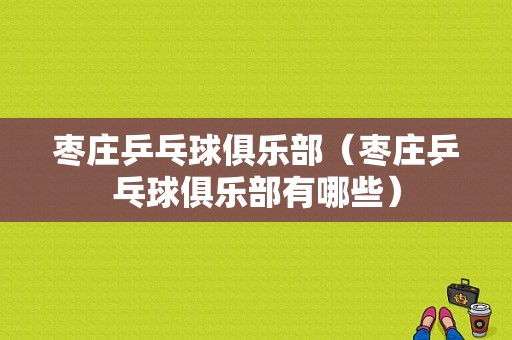 枣庄乒乓球俱乐部（枣庄乒乓球俱乐部有哪些）